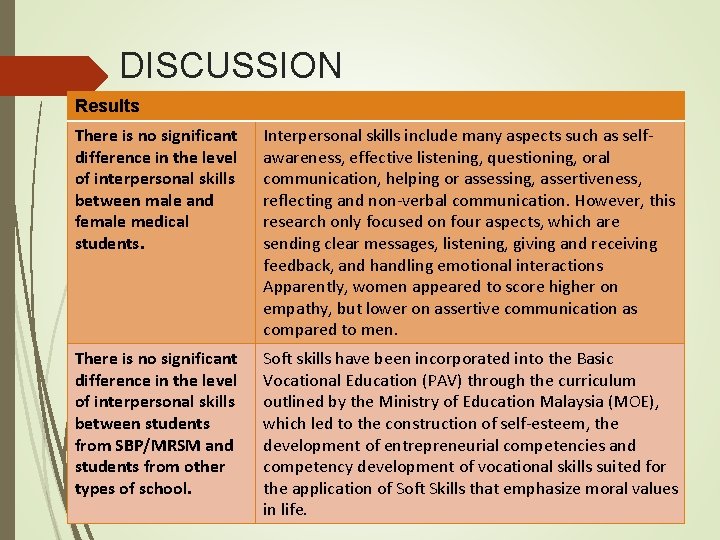 DISCUSSION

| Results | |
|---|---|
| There is no significant difference in the level of interpersonal skills between male and female medical students. | Interpersonal skills include many aspects such as self-awareness, effective listening, questioning, oral communication, helping or assessing, assertiveness, reflecting and non-verbal communication. However, this research only focused on four aspects, which are sending clear messages, listening, giving and receiving feedback, and handling emotional interactions Apparently, women appeared to score higher on empathy, but lower on assertive communication as compared to men. |
| There is no significant difference in the level of interpersonal skills between students from SBP/MRSM and students from other types of school. | Soft skills have been incorporated into the Basic Vocational Education (PAV) through the curriculum outlined by the Ministry of Education Malaysia (MOE), which led to the construction of self-esteem, the development of entrepreneurial competencies and competency development of vocational skills suited for the application of Soft Skills that emphasize moral values in life. |